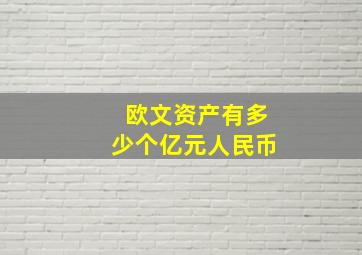 欧文资产有多少个亿元人民币